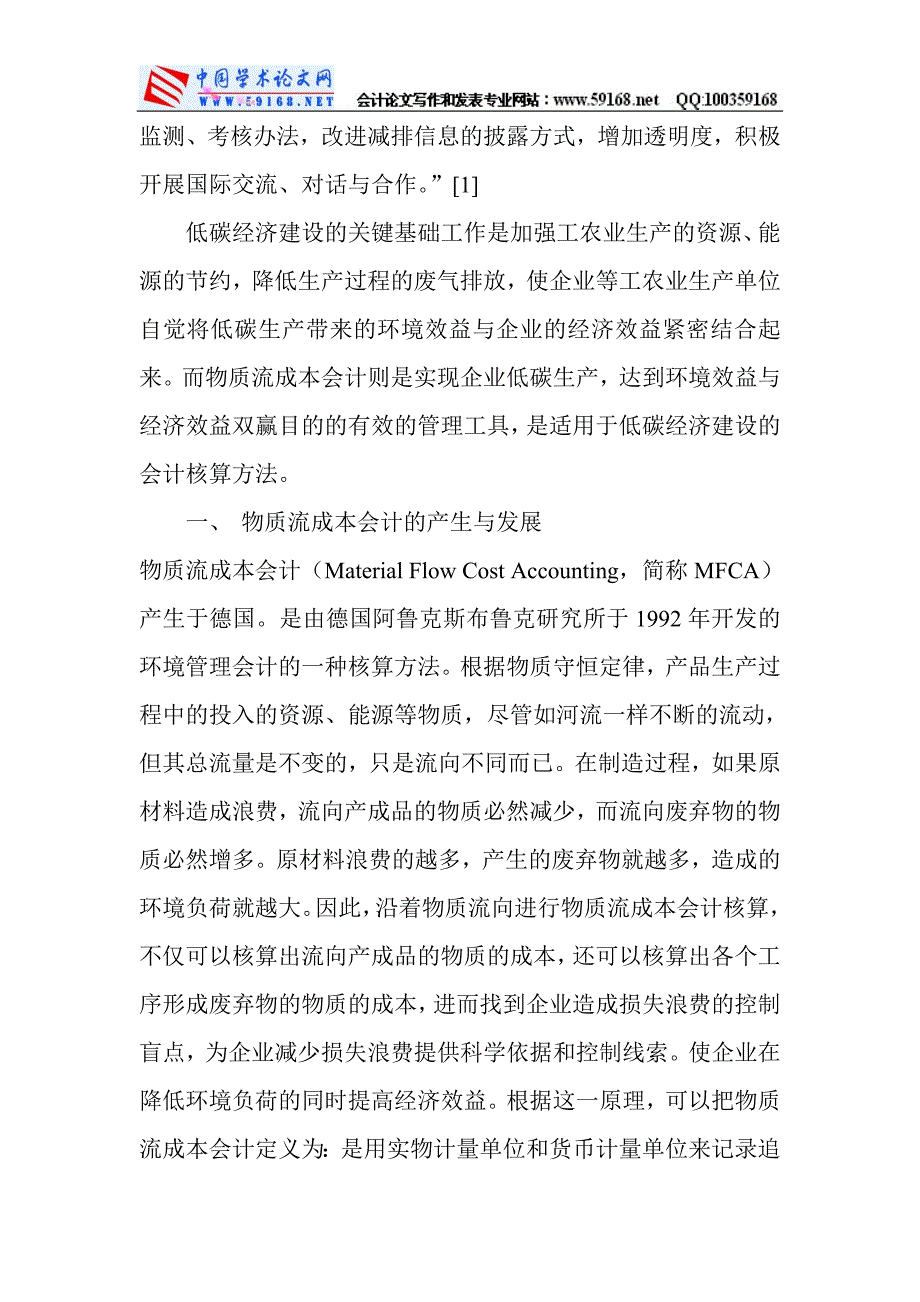 中国学术论文网
WWW.59168.NET 会计论文写作和发表专业网站：www.59168.net QQ:100359168

监测、考核办法，改进减排信息的披露方式，增加透明度，积极开展国际交流、对话与合作。”[1]

低碳经济建设的关键基础工作是加强工农业生产的资源、能源的节约，降低生产过程的废气排放，使企业等工农业生产单位自觉将低碳生产带来的环境效益与企业的经济效益紧密结合起来。而物质流成本会计则是实现企业低碳生产，达到环境效益与经济效益双赢目的的有效的管理工具，是适用于低碳经济建设的会计核算方法。

一、 物质流成本会计的产生与发展

物质流成本会计（Material Flow Cost Accounting，简称 MFCA）产生于德国。是由德国阿鲁克斯布鲁克研究所于 1992 年开发的环境管理会计的一种核算方法。根据物质守恒定律，产品生产过程中的投入的资源、能源等物质，尽管如河流一样不断的流动，但其总流量是不变的，只是流向不同而已。在制造过程，如果原材料造成浪费，流向产成品的物质必然减少，而流向废弃物的物质必然增多。原材料浪费的越多，产生的废弃物就越多，造成的环境负荷就越大。因此，沿着物质流向进行物质流成本会计核算，不仅可以核算出流向产成品的物质的成本，还可以核算出各个工序形成废弃物的物质的成本，进而找到企业造成损失浪费的控制盲点，为企业减少损失浪费提供科学依据和控制线索。使企业在降低环境负荷的同时提高经济效益。根据这一原理，可以把物质流成本会计定义为：是用实物计量单位和货币计量单位来记录追